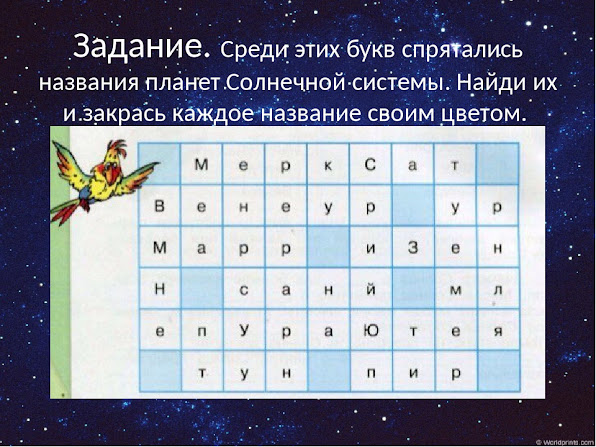 Задание. Среди этих букв спрятались названия планет Солнечной системы. Найди их и закрась каждое название своим цветом.

|  | М | е | р | к | С | а | т |  |
|---|---|---|---|---|---|---|---|---|
| В | е | н | е | у | р |  | у | р |
| М | а | р | р |  | и | З | е | н |
| Н |  | с | а | н | й |  | м | л |
| е | п | У | р | а | Ю | т | е | я |
|  | т | у | н |  | п | и | р |  |

© Worldprints.com